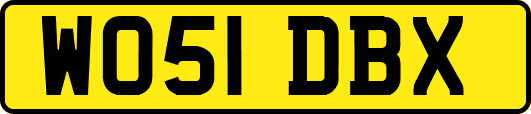 WO51 DBX